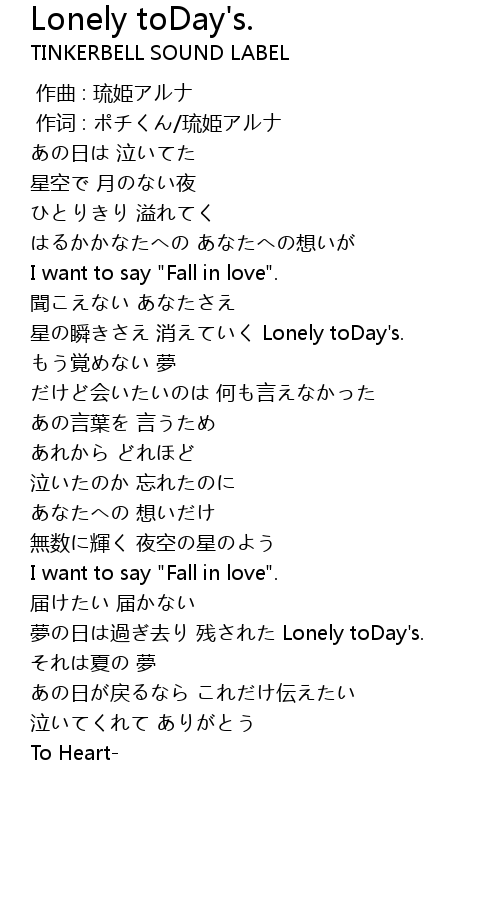 Lonely toDay's.
TINKERBELL SOUND LABEL

作曲 : 琉姫アルナ
作词 : ポチくん/琉姫アルナ
あの日は 泣いてた
星空で 月のない夜
ひとりきり 溢れてく
はるかかなたへの あなたへの想いが
I want to say "Fall in love".
聞こえない あなたさえ
星の瞬きさえ 消えていく Lonely toDay's.
もう覚めない 夢
だけど会いたいのは 何も言えなかった
あの言葉を 言うため
あれから どれほど
泣いたのか 忘れたのに
あなたへの 想いだけ
無数に輝く 夜空の星のよう
I want to say "Fall in love".
届けたい 届かない
夢の日は過ぎ去り 残された Lonely toDay's.
それは夏の 夢
あの日が戻るなら これだけ伝えたい
泣いてくれて ありがとう
To Heart-